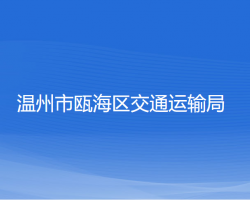 温州市瓯海区交通运输局